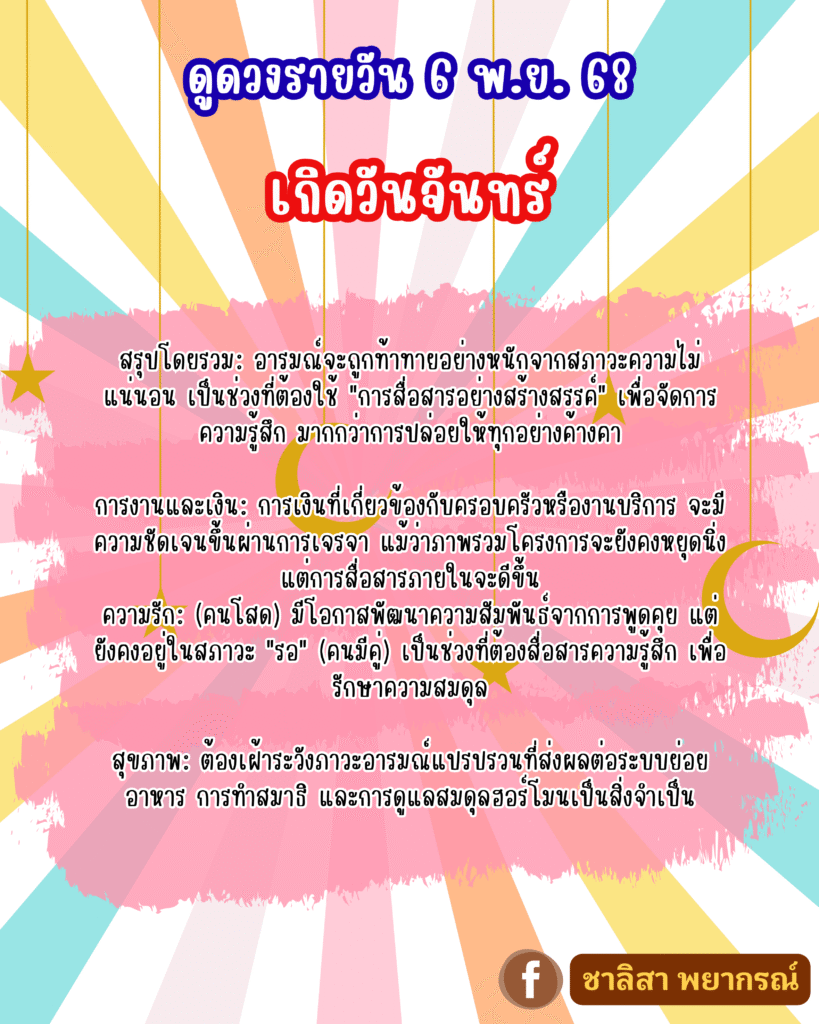 ดูดวงรายวัน 6 พ.ย. 68

เกิดวันจันทร์

สรุปโดยรวม: อารมณ์จะถูกท้าทายอย่างหนักจากสภาวะความไม่แน่นอน เป็นช่วงที่ต้องใช้ "การสื่อสารอย่างสร้างสรรค์" เพื่อจัดการความรู้สึก มากกว่าการปล่อยให้ทุกอย่างค้างคา

การงานและเงิน: การเงินที่เกี่ยวข้องกับครอบครัวหรืองานบริการ จะมีความชัดเจนขึ้นผ่านการเจรจา แม้ว่าภาพรวมโครงการจะยังคงหยุดนิ่ง แต่การสื่อสารภายในจะดีขึ้น
ความรัก: (คนโสด) มีโอกาสพัฒนาความสัมพันธ์จากการพูดคุย แต่ยังคงอยู่ในสภาวะ "รอ" (คนมีคู่) เป็นช่วงที่ต้องสื่อสารความรู้สึก เพื่อรักษาความสมดุล

สุขภาพ: ต้องเฝ้าระวังภาวะอารมณ์แปรปรวนที่ส่งผลต่อระบบย่อยอาหาร การทำสมาธิ และการดูแลสมดุลฮอร์โมนเป็นสิ่งจำเป็น

f ชาลิสา พยากรณ์